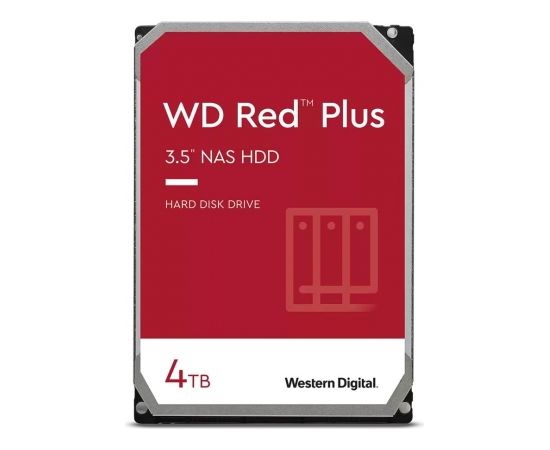 WD Red™ Plus

3.5" NAS HDD

HARD DISK DRIVE

4TB

Western Digital.